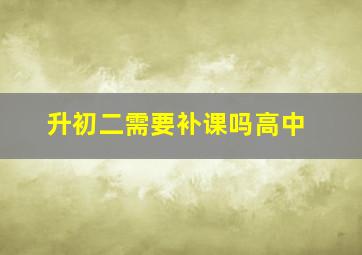 升初二需要补课吗高中